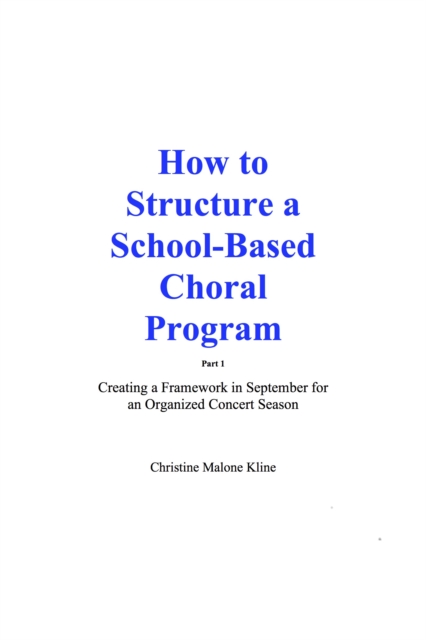 How to Structure a School-Based Choral Program

Part 1

Creating a Framework in September for an Organized Concert Season

Christine Malone Kline